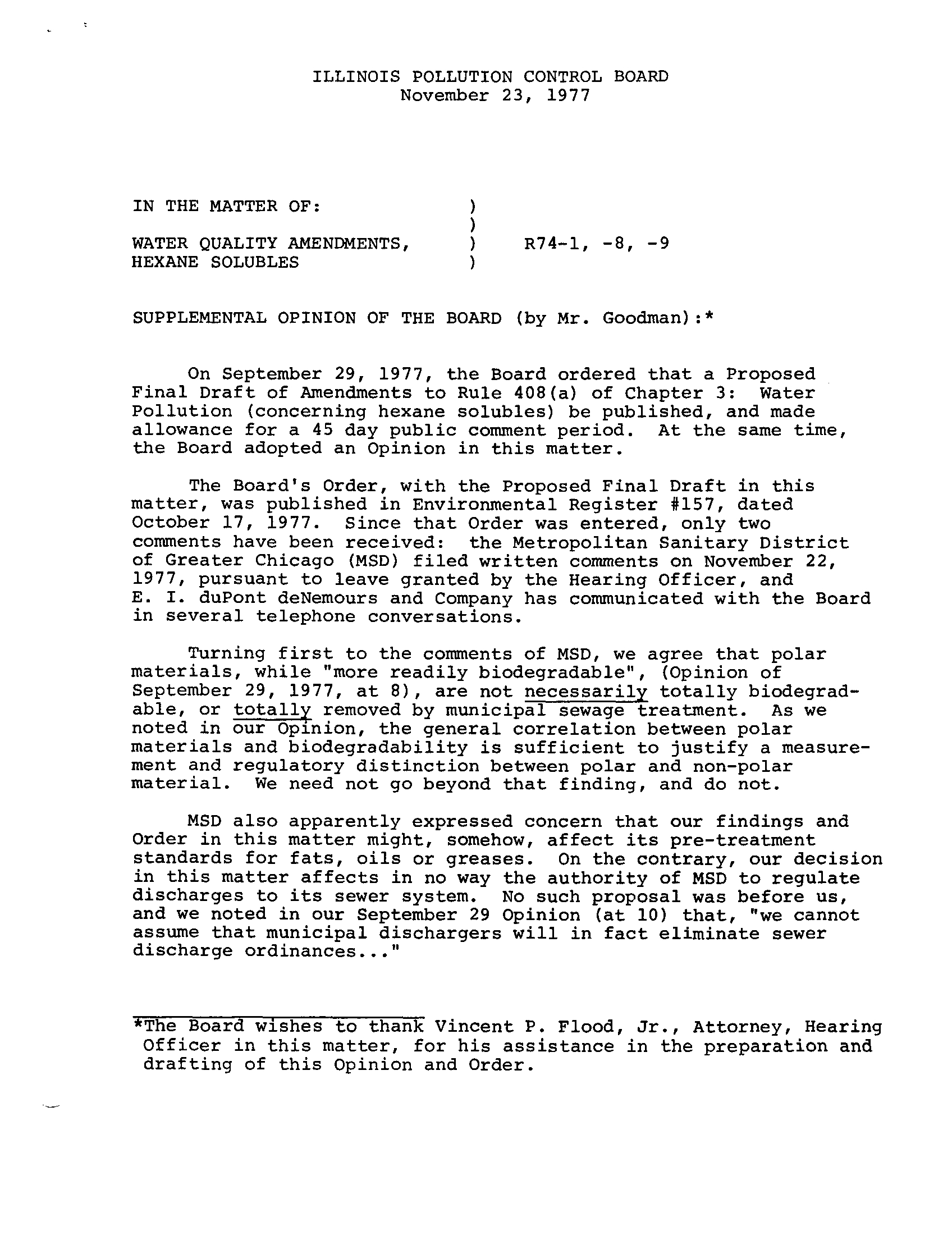 ILLINOIS POLLUTION CONTROL BOARD
November 23, 1977

IN THE MATTER OF: )
)
WATER QUALITY AMENDMENTS, ) R74-1, -8, -9
HEXANE SOLUBLES )

SUPPLEMENTAL OPINION OF THE BOARD (by Mr. Goodman):*

On September 29, 1977, the Board ordered that a Proposed Final Draft of Amendments to Rule 408(a) of Chapter 3: Water Pollution (concerning hexane solubles) be published, and made allowance for a 45 day public comment period. At the same time, the Board adopted an Opinion in this matter.

The Board's Order, with the Proposed Final Draft in this matter, was published in Environmental Register #157, dated October 17, 1977. Since that Order was entered, only two comments have been received: the Metropolitan Sanitary District of Greater Chicago (MSD) filed written comments on November 22, 1977, pursuant to leave granted by the Hearing Officer, and E. I. duPont deNemours and Company has communicated with the Board in several telephone conversations.

Turning first to the comments of MSD, we agree that polar materials, while "more readily biodegradable", (Opinion of September 29, 1977, at 8), are not necessarily totally biodegradable, or totally removed by municipal sewage treatment. As we noted in our Opinion, the general correlation between polar materials and biodegradability is sufficient to justify a measurement and regulatory distinction between polar and non-polar material. We need not go beyond that finding, and do not.

MSD also apparently expressed concern that our findings and Order in this matter might, somehow, affect its pre-treatment standards for fats, oils or greases. On the contrary, our decision in this matter affects in no way the authority of MSD to regulate discharges to its sewer system. No such proposal was before us, and we noted in our September 29 Opinion (at 10) that, "we cannot assume that municipal dischargers will in fact eliminate sewer discharge ordinances..."

*The Board wishes to thank Vincent P. Flood, Jr., Attorney, Hearing Officer in this matter, for his assistance in the preparation and drafting of this Opinion and Order.